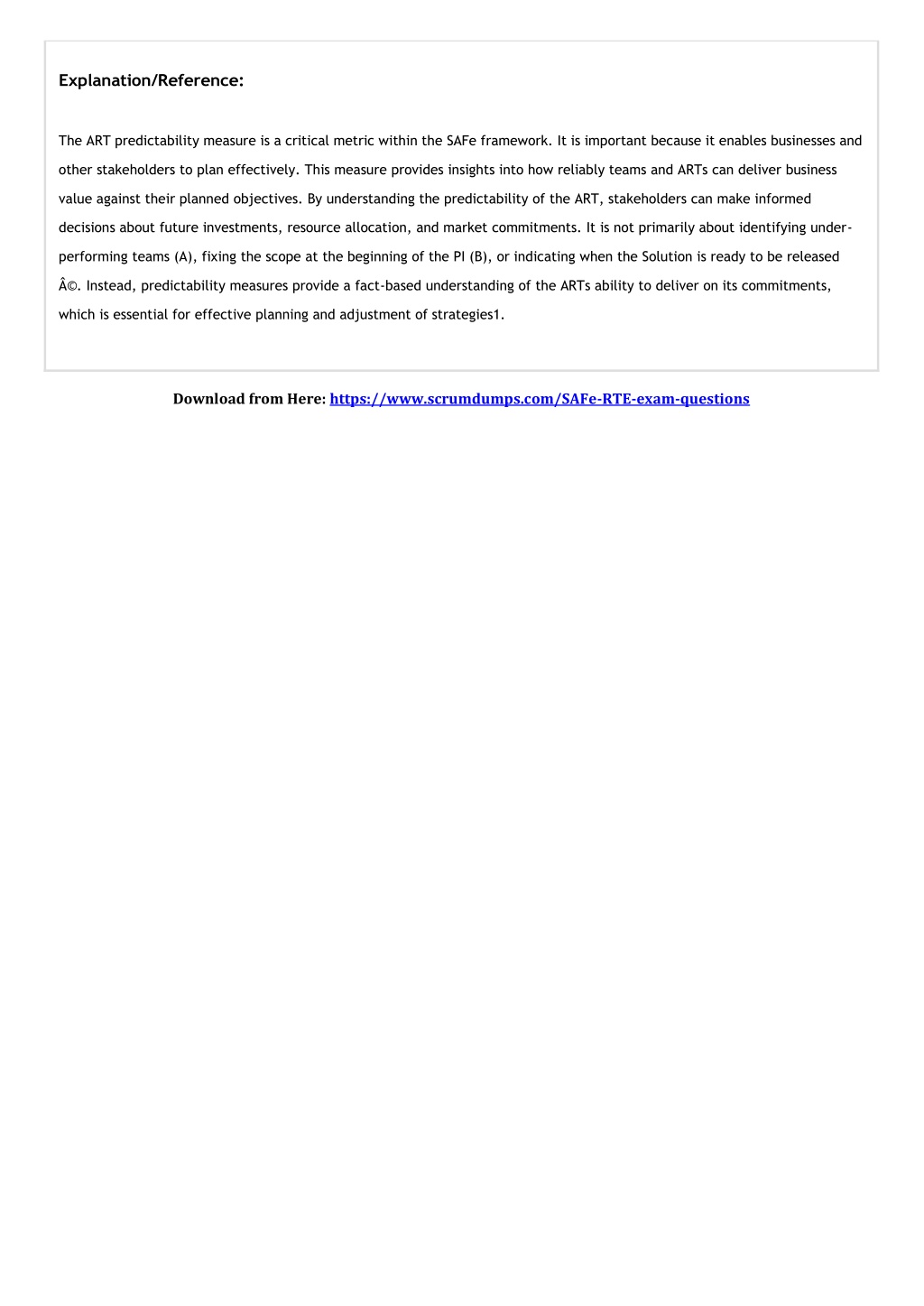 Explanation/Reference:

The ART predictability measure is a critical metric within the SAFe framework. It is important because it enables businesses and other stakeholders to plan effectively. This measure provides insights into how reliably teams and ARTs can deliver business value against their planned objectives. By understanding the predictability of the ART, stakeholders can make informed decisions about future investments, resource allocation, and market commitments. It is not primarily about identifying under-performing teams (A), fixing the scope at the beginning of the PI (B), or indicating when the Solution is ready to be released Â©. Instead, predictability measures provide a fact-based understanding of the ARTs ability to deliver on its commitments, which is essential for effective planning and adjustment of strategies1.

Download from Here: https://www.scrumdumps.com/SAFe-RTE-exam-questions